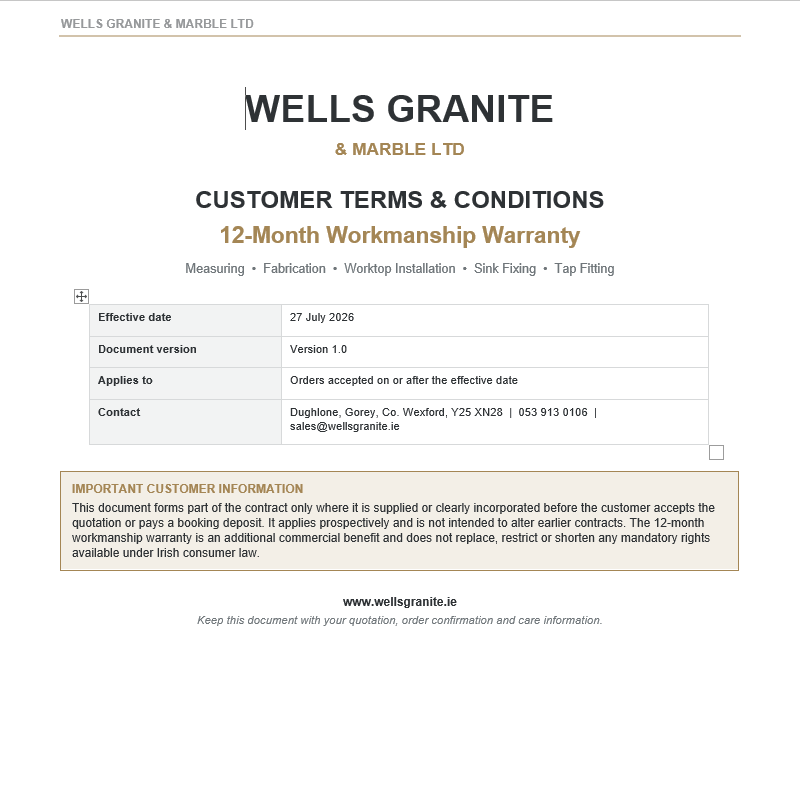 WELLS GRANITE & MARBLE LTD

WELLS GRANITE

& MARBLE LTD

CUSTOMER TERMS & CONDITIONS

12-Month Workmanship Warranty

Measuring • Fabrication • Worktop Installation • Sink Fixing • Tap Fitting

| Effective date | 27 July 2026 |
|---|---|
| Document version | Version 1.0 |
| Applies to | Orders accepted on or after the effective date |
| Contact | Dughlone, Gorey, Co. Wexford, Y25 XN28 \| 053 913 0106 \| sales@wellsgranite.ie |

IMPORTANT CUSTOMER INFORMATION

This document forms part of the contract only where it is supplied or clearly incorporated before the customer accepts the quotation or pays a booking deposit. It applies prospectively and is not intended to alter earlier contracts. The 12-month workmanship warranty is an additional commercial benefit and does not replace, restrict or shorten any mandatory rights available under Irish consumer law.

www.wellsgranite.ie

Keep this document with your quotation, order confirmation and care information.